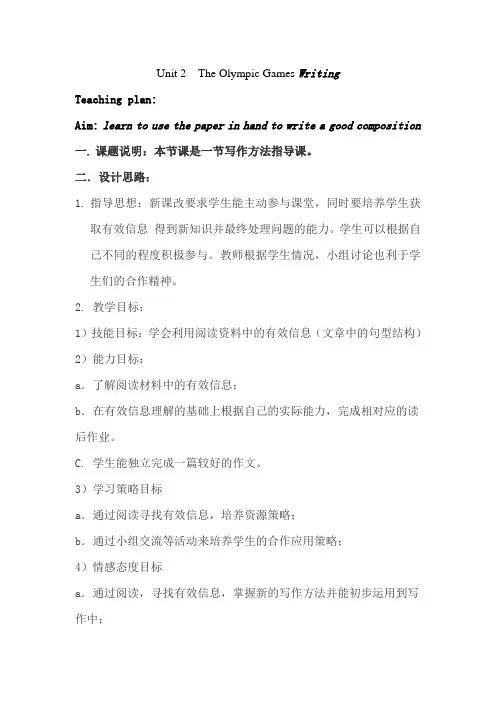 Unit 2 The Olympic Games Writing

Teaching plan:

Aim: learn to use the paper in hand to write a good composition

一. 课题说明：本节课是一节写作方法指导课。

二. 设计思路：

1. 指导思想：新课改要求学生能主动参与课堂，同时要培养学生获取有效信息 得到新知识并最终处理问题的能力。学生可以根据自己不同的程度积极参与。教师根据学生情况，小组讨论也利于学生们的合作精神。

2. 教学目标：

1）技能目标：学会利用阅读资料中的有效信息（文章中的句型结构）

2）能力目标：

a. 了解阅读材料中的有效信息；

b. 在有效信息理解的基础上根据自己的实际能力，完成相对应的读后作业。

C. 学生能独立完成一篇较好的作文。

3）学习策略目标

a. 通过阅读寻找有效信息，培养资源策略；

b. 通过小组交流等活动来培养学生的合作应用策略；

4）情感态度目标

a. 通过阅读，寻找有效信息，掌握新的写作方法并能初步运用到写作中；